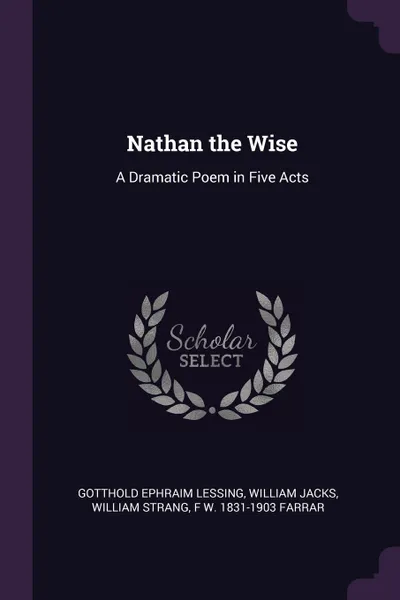 Nathan the Wise

A Dramatic Poem in Five Acts

Scholar
SELECT

GOTTHOLD EPHRAIM LESSING, WILLIAM JACKS, WILLIAM STRANG, F W. 1831-1903 FARRAR